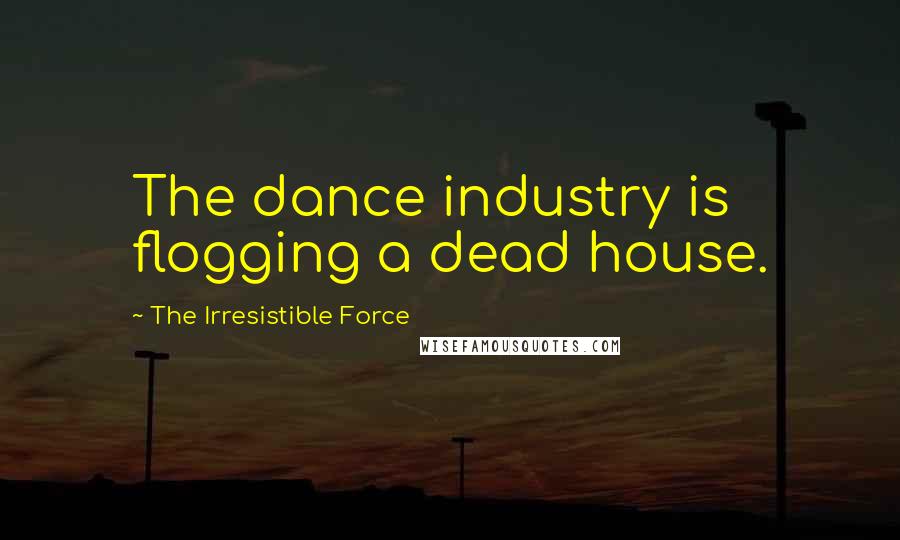 The dance industry is flogging a dead house.

~ The Irresistible Force

WISEFAMOUSQUOTES.COM